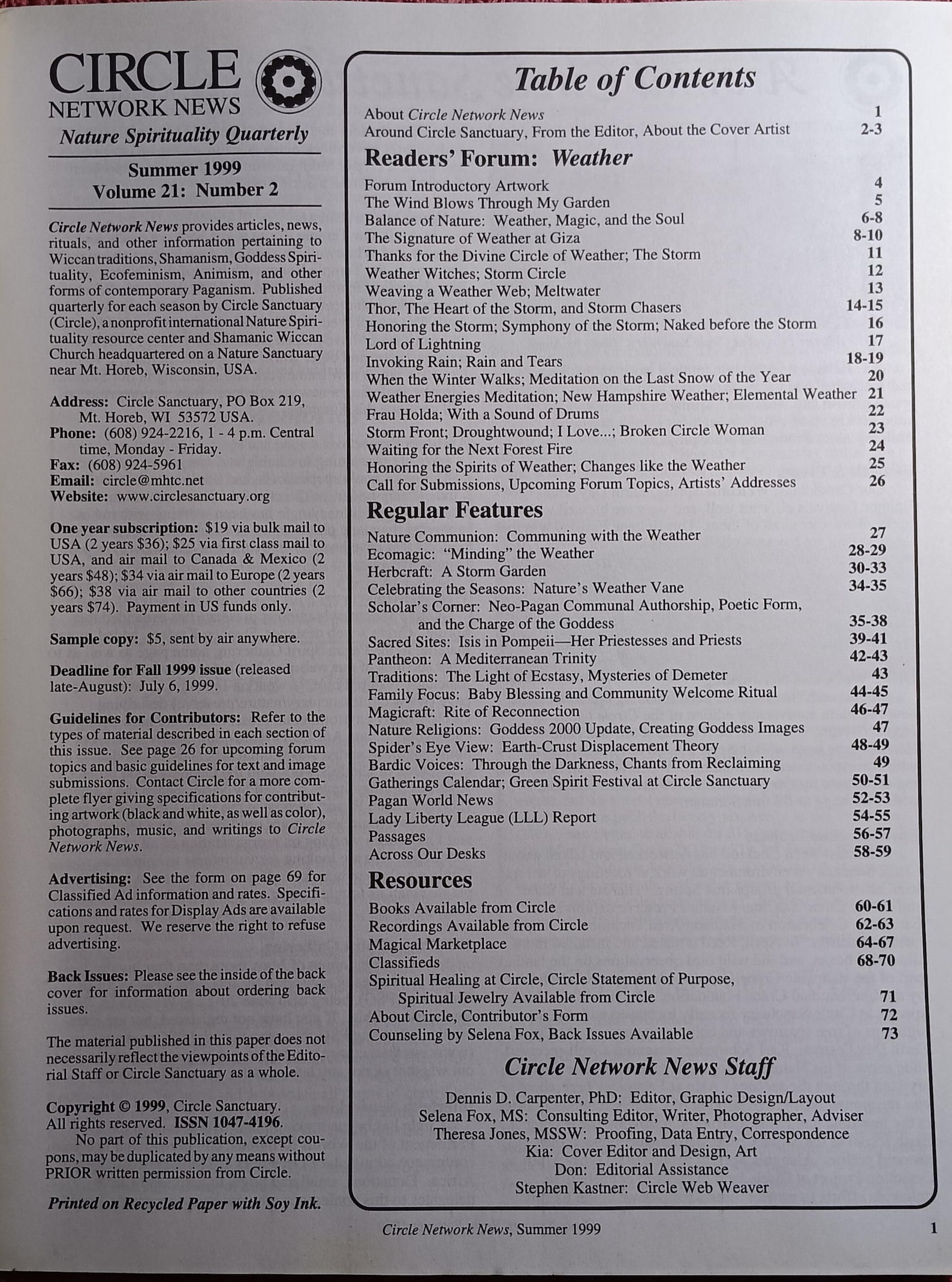 CIRCLE
NETWORK NEWS
Nature Spirituality Quarterly

Summer 1999
Volume 21: Number 2

Circle Network News provides articles, news, rituals, and other information pertaining to Wiccan traditions, Shamanism, Goddess Spirituality, Ecofeminism, Animism, and other forms of contemporary Paganism. Published quarterly for each season by Circle Sanctuary (Circle), a nonprofit international Nature Spirituality resource center and Shamanic Wiccan Church headquartered on a Nature Sanctuary near Mt. Horeb, Wisconsin, USA.

Address: Circle Sanctuary, PO Box 219,
Mt. Horeb, WI 53572 USA.
Phone: (608) 924-2216, 1 - 4 p.m. Central time, Monday - Friday.
Fax: (608) 924-5961
Email: circle@mhtc.net
Website: www.circlesanctuary.org

One year subscription: $19 via bulk mail to USA (2 years $36); $25 via first class mail to USA, and air mail to Canada & Mexico (2 years $48); $34 via air mail to Europe (2 years $66); $38 via air mail to other countries (2 years $74). Payment in US funds only.

Sample copy: $5, sent by air anywhere.

Deadline for Fall 1999 issue (released late-August): July 6, 1999.

Guidelines for Contributors: Refer to the types of material described in each section of this issue. See page 26 for upcoming forum topics and basic guidelines for text and image submissions. Contact Circle for a more complete flyer giving specifications for contributing artwork (black and white, as well as color), photographs, music, and writings to Circle Network News.

Advertising: See the form on page 69 for Classified Ad information and rates. Specifications and rates for Display Ads are available upon request. We reserve the right to refuse advertising.

Back Issues: Please see the inside of the back cover for information about ordering back issues.

The material published in this paper does not necessarily reflect the viewpoints of the Editorial Staff or Circle Sanctuary as a whole.

Copyright © 1999, Circle Sanctuary.
All rights reserved. ISSN 1047-4196.
No part of this publication, except coupons, may be duplicated by any means without PRIOR written permission from Circle.

Printed on Recycled Paper with Soy Ink.

Table of Contents

About Circle Network News 1
Around Circle Sanctuary, From the Editor, About the Cover Artist 2-3

Readers' Forum: Weather

Forum Introductory Artwork 4
The Wind Blows Through My Garden 5
Balance of Nature: Weather, Magic, and the Soul 6-8
The Signature of Weather at Giza 8-10
Thanks for the Divine Circle of Weather; The Storm 11
Weather Witches; Storm Circle 12
Weaving a Weather Web; Meltwater 13
Thor, The Heart of the Storm, and Storm Chasers 14-15
Honoring the Storm; Symphony of the Storm; Naked before the Storm 16
Lord of Lightning 17
Invoking Rain; Rain and Tears 18-19
When the Winter Walks; Meditation on the Last Snow of the Year 20
Weather Energies Meditation; New Hampshire Weather; Elemental Weather 21
Frau Holda; With a Sound of Drums 22
Storm Front; Droughtwound; I Love...; Broken Circle Woman 23
Waiting for the Next Forest Fire 24
Honoring the Spirits of Weather; Changes like the Weather 25
Call for Submissions, Upcoming Forum Topics, Artists' Addresses 26

Regular Features

Nature Communion: Communing with the Weather 27
Ecomagic: "Minding" the Weather 28-29
Herbcraft: A Storm Garden 30-33
Celebrating the Seasons: Nature's Weather Vane 34-35
Scholar's Corner: Neo-Pagan Communal Authorship, Poetic Form, and the Charge of the Goddess 35-38
Sacred Sites: Isis in Pompeii—Her Priestesses and Priests 39-41
Pantheon: A Mediterranean Trinity 42-43
Traditions: The Light of Ecstasy, Mysteries of Demeter 43
Family Focus: Baby Blessing and Community Welcome Ritual 44-45
Magicraft: Rite of Reconnection 46-47
Nature Religions: Goddess 2000 Update, Creating Goddess Images 47
Spider's Eye View: Earth-Crust Displacement Theory 48-49
Bardic Voices: Through the Darkness, Chants from Reclaiming 49
Gatherings Calendar; Green Spirit Festival at Circle Sanctuary 50-51
Pagan World News 52-53
Lady Liberty League (LLL) Report 54-55
Passages 56-57
Across Our Desks 58-59

Resources

Books Available from Circle 60-61
Recordings Available from Circle 62-63
Magical Marketplace 64-67
Classifieds 68-70
Spiritual Healing at Circle, Circle Statement of Purpose, Spiritual Jewelry Available from Circle 71
About Circle, Contributor's Form 72
Counseling by Selena Fox, Back Issues Available 73

Circle Network News Staff

Dennis D. Carpenter, PhD: Editor, Graphic Design/Layout
Selena Fox, MS: Consulting Editor, Writer, Photographer, Adviser
Theresa Jones, MSSW: Proofing, Data Entry, Correspondence
Kia: Cover Editor and Design, Art
Don: Editorial Assistance
Stephen Kastner: Circle Web Weaver

Circle Network News, Summer 1999 1